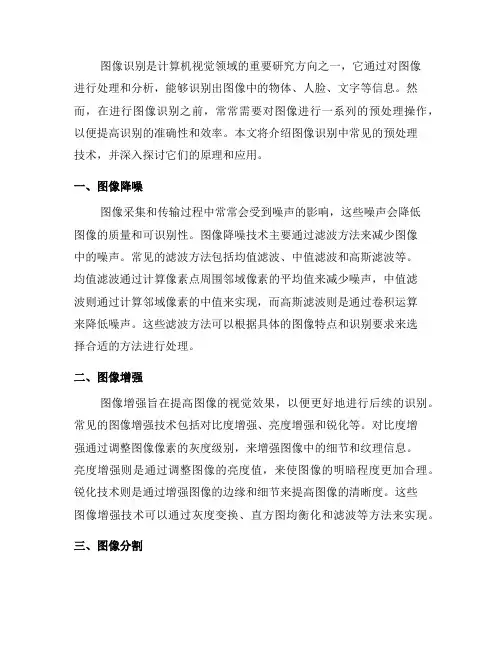 图像识别是计算机视觉领域的重要研究方向之一，它通过对图像进行处理和分析，能够识别出图像中的物体、人脸、文字等信息。然而，在进行图像识别之前，常常需要对图像进行一系列的预处理操作，以便提高识别的准确性和效率。本文将介绍图像识别中常见的预处理技术，并深入探讨它们的原理和应用。

一、图像降噪

图像采集和传输过程中常常会受到噪声的影响，这些噪声会降低图像的质量和可识别性。图像降噪技术主要通过滤波方法来减少图像中的噪声。常见的滤波方法包括均值滤波、中值滤波和高斯滤波等。均值滤波通过计算像素点周围邻域像素的平均值来减少噪声，中值滤波则通过计算邻域像素的中值来实现，而高斯滤波则是通过卷积运算来降低噪声。这些滤波方法可以根据具体的图像特点和识别要求来选择合适的方法进行处理。

二、图像增强

图像增强旨在提高图像的视觉效果，以便更好地进行后续的识别。常见的图像增强技术包括对比度增强、亮度增强和锐化等。对比度增强通过调整图像像素的灰度级别，来增强图像中的细节和纹理信息。亮度增强则是通过调整图像的亮度值，来使图像的明暗程度更加合理。锐化技术则是通过增强图像的边缘和细节来提高图像的清晰度。这些图像增强技术可以通过灰度变换、直方图均衡化和滤波等方法来实现。

三、图像分割